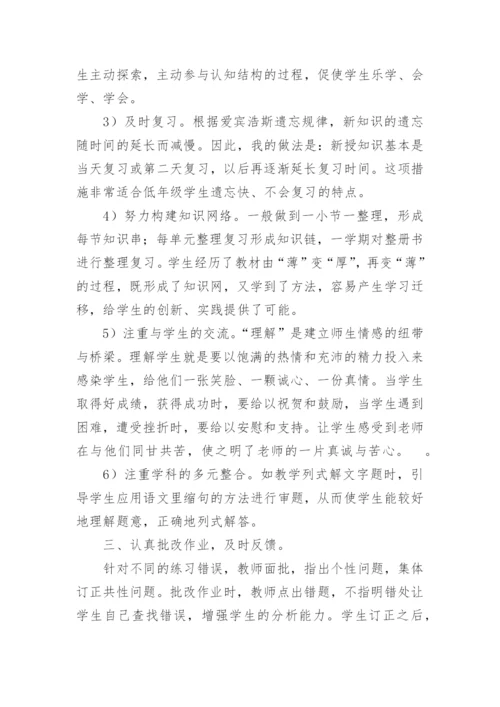 生主动探索，主动参与认知结构的过程，促使学生乐学、会学、学会。

3）及时复习。根据爱宾浩斯遗忘规律，新知识的遗忘随时间的延长而减慢。因此，我的做法是：新授知识基本是当天复习或第二天复习，以后再逐渐延长复习时间。这项措施非常适合低年级学生遗忘快、不会复习的特点。

4）努力构建知识网络。一般做到一小节一整理，形成每节知识串；每单元整理复习形成知识链，一学期对整册书进行整理复习。学生经历了教材由“薄”变“厚”，再变“薄”的过程，既形成了知识网，又学到了方法，容易产生学习迁移，给学生的创新、实践提供了可能。

5）注重与学生的交流。“理解”是建立师生情感的纽带与桥梁。理解学生就是要以饱满的热情和充沛的精力投入来感染学生，给他们一张笑脸、一颗诚心、一份真情。当学生取得好成绩，获得成功时，要给以祝贺和鼓励，当学生遇到困难，遭受挫折时，要给以安慰和支持。让学生感受到老师在与他们同甘共苦，使之明了老师的一片真诚与苦心。　。

6）注重学科的多元整合。如教学列式解文字题时，引导学生应用语文里缩句的方法进行审题，从而使学生能较好地理解题意，正确地列式解答。

三、认真批改作业，及时反馈。

针对不同的练习错误，教师面批，指出个性问题，集体订正共性问题。批改作业时，教师点出错题，不指明错处让学生自己查找错误，增强学生的分析能力。学生订正之后，